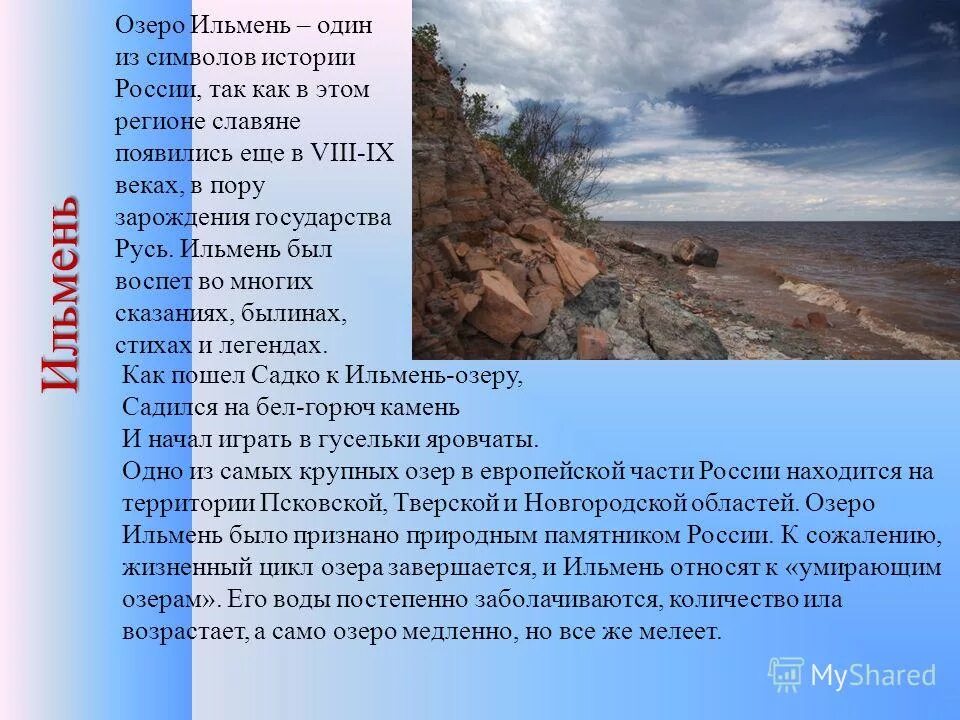 Ильмень

Озеро Ильмень – один из символов истории России, так как в этом регионе славяне появились еще в VIII-IX веках, в пору зарождения государства Русь. Ильмень был воспет во многих сказаниях, былинах, стихах и легендах.

Как пошел Садко к Ильмень-озеру,
Садился на бел-горюч камень
И начал играть в гусельки яровчаты.
Одно из самых крупных озер в европейской части России находится на территории Псковской, Тверской и Новгородской областей. Озеро Ильмень было признано природным памятником России. К сожалению, жизненный цикл озера завершается, и Ильмень относят к «умирающим озерам». Его воды постепенно заболачиваются, количество ила возрастает, а само озеро медленно, но все же мелеет.

MyShared